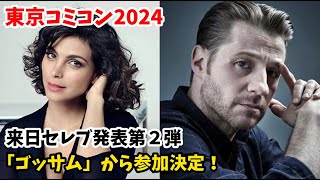 東京コミコン2024

来日セレブ発表第２弾
「ゴッサム」から参加決定！